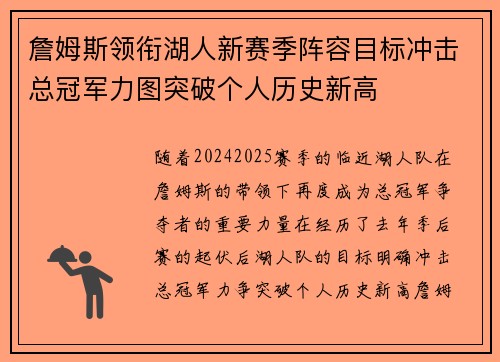 詹姆斯领衔湖人新赛季阵容目标冲击总冠军力图突破个人历史新高

随着20242025赛季的临近湖人队在詹姆斯的带领下再度成为总冠军争夺者的重要力量在经历了去年季后赛的起伏后湖人队的目标明确冲击总冠军力争突破个人历史新高詹姆